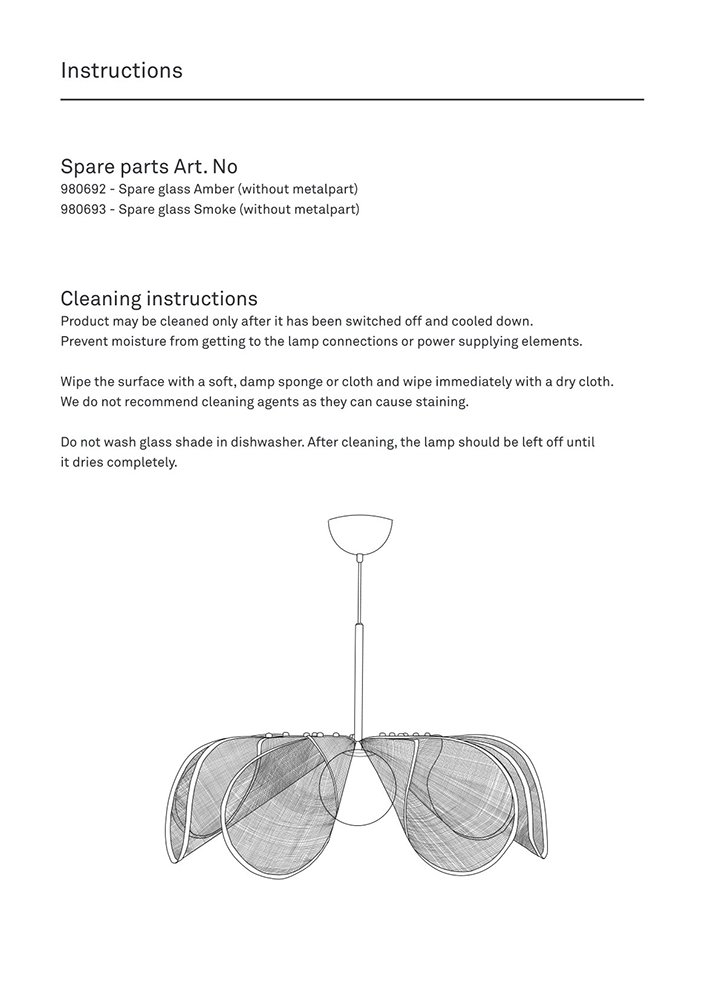 Instructions

Spare parts Art. No
980692 - Spare glass Amber (without metalpart)
980693 - Spare glass Smoke (without metalpart)

Cleaning instructions
Product may be cleaned only after it has been switched off and cooled down. Prevent moisture from getting to the lamp connections or power supplying elements.

Wipe the surface with a soft, damp sponge or cloth and wipe immediately with a dry cloth. We do not recommend cleaning agents as they can cause staining.

Do not wash glass shade in dishwasher. After cleaning, the lamp should be left off until it dries completely.